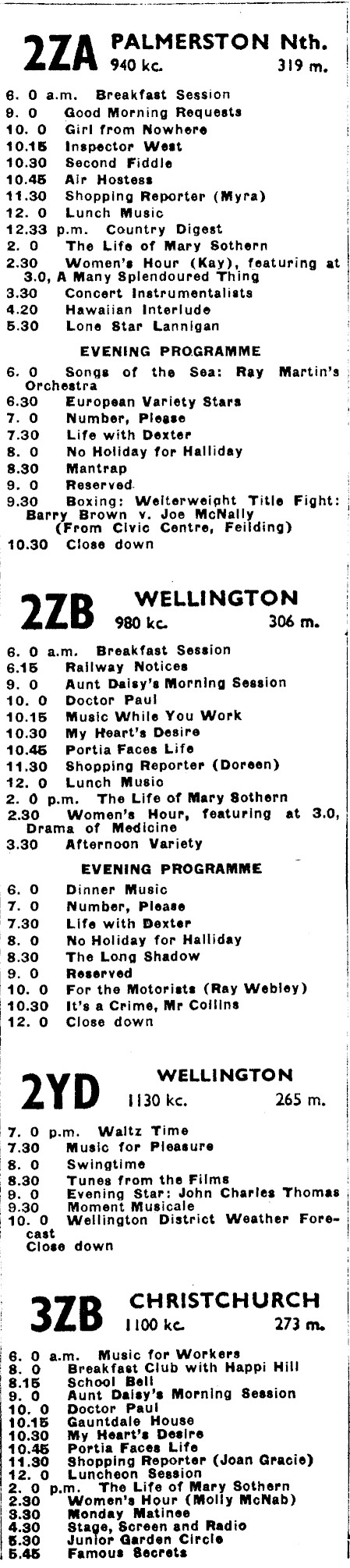 2ZA PALMERSTON Nth.
940 kc. 319 m.

6. 0 a.m. Breakfast Session
9. 0 Good Morning Requests
10. 0 Girl from Nowhere
10.15 Inspector West
10.30 Second Fiddle
10.45 Air Hostess
11.30 Shopping Reporter (Myra)
12. 0 Lunch Music
12.33 p.m. Country Digest
2. 0 The Life of Mary Sothern
2.30 Women's Hour (Kay), featuring at 3.0, A Many Splendoured Thing
3.30 Concert Instrumentalists
4.20 Hawaiian Interlude
5.30 Lone Star Lannigan

EVENING PROGRAMME

6. 0 Songs of the Sea: Ray Martin's Orchestra
6.30 European Variety Stars
7. 0 Number, Please
7.30 Life with Dexter
8. 0 No Holiday for Halliday
8.30 Mantrap
9. 0 Reserved
9.30 Boxing: Welterweight Title Fight: Barry Brown v. Joe McNally (From Civic Centre, Feilding)
10.30 Close down

2ZB WELLINGTON
980 kc. 306 m.

6. 0 a.m. Breakfast Session
6.15 Railway Notices
9. 0 Aunt Daisy's Morning Session
10. 0 Doctor Paul
10.15 Music While You Work
10.30 My Heart's Desire
10.45 Portia Faces Life
11.30 Shopping Reporter (Doreen)
12. 0 Lunch Music
2. 0 p.m. The Life of Mary Sothern
2.30 Women's Hour, featuring at 3.0, Drama of Medicine
3.30 Afternoon Variety

EVENING PROGRAMME

6. 0 Dinner Music
7. 0 Number, Please
7.30 Life with Dexter
8. 0 No Holiday for Halliday
8.30 The Long Shadow
9. 0 Reserved
10. 0 For the Motorists (Ray Webley)
10.30 It's a Crime, Mr Collins
12. 0 Close down

2YD WELLINGTON
1130 kc. 265 m.

7. 0 p.m. Waltz Time
7.30 Music for Pleasure
8. 0 Swingtime
8.30 Tunes from the Films
9. 0 Evening Star: John Charles Thomas
9.30 Moment Musicale
10. 0 Wellington District Weather Forecast
Close down

3ZB CHRISTCHURCH
1100 kc. 273 m.

6. 0 a.m. Music for Workers
8. 0 Breakfast Club with Happi Hill
8.15 School Bell
9. 0 Aunt Daisy's Morning Session
10. 0 Doctor Paul
10.15 Gauntdale House
10.30 My Heart's Desire
10.45 Portia Faces Life
11.30 Shopping Reporter (Joan Gracie)
12. 0 Luncheon Session
2. 0 p.m. The Life of Mary Sothern
2.30 Women's Hour (Molly McNab)
3.30 Monday Matinee
4.30 Stage, Screen and Radio
5.30 Junior Garden Circle
5.45 Famous Secrets